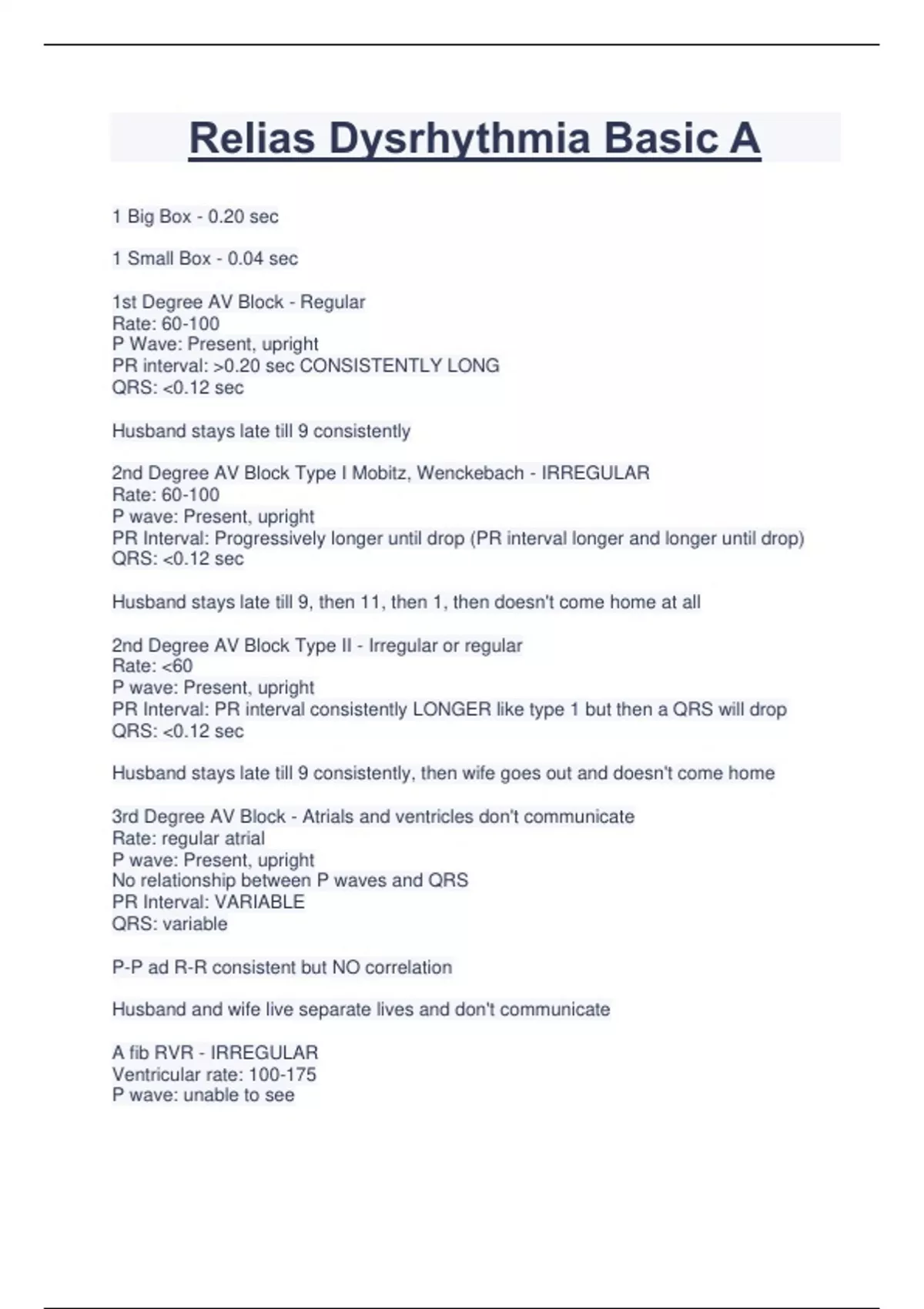 Relias Dysrhythmia Basic A

1 Big Box - 0.20 sec

1 Small Box - 0.04 sec

1st Degree AV Block - Regular
Rate: 60-100
P Wave: Present, upright
PR interval: >0.20 sec CONSISTENTLY LONG
QRS: <0.12 sec

Husband stays late till 9 consistently

2nd Degree AV Block Type I Mobitz, Wenckebach - IRREGULAR
Rate: 60-100
P wave: Present, upright
PR Interval: Progressively longer until drop (PR interval longer and longer until drop)
QRS: <0.12 sec

Husband stays late till 9, then 11, then 1, then doesn't come home at all

2nd Degree AV Block Type II - Irregular or regular
Rate: <60
P wave: Present, upright
PR Interval: PR interval consistently LONGER like type 1 but then a QRS will drop
QRS: <0.12 sec

Husband stays late till 9 consistently, then wife goes out and doesn't come home

3rd Degree AV Block - Atrials and ventricles don't communicate
Rate: regular atrial
P wave: Present, upright
No relationship between P waves and QRS
PR Interval: VARIABLE
QRS: variable

P-P ad R-R consistent but NO correlation

Husband and wife live separate lives and don't communicate

A fib RVR - IRREGULAR
Ventricular rate: 100-175
P wave: unable to see